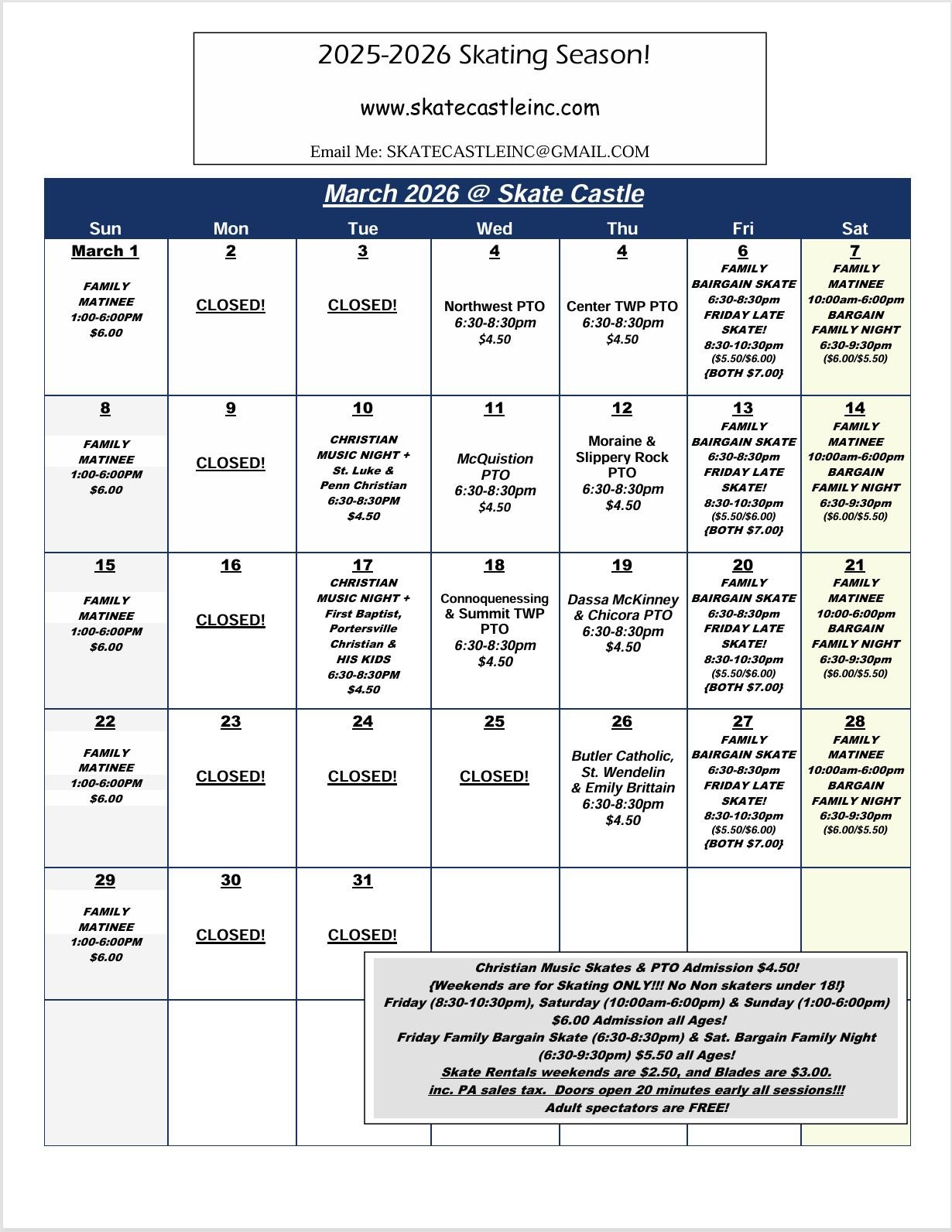 2025-2026 Skating Season!

www.skatecastleinc.com

Email Me: SKATECASTLEINC@GMAIL.COM

March 2026 @ Skate Castle

| Sun | Mon | Tue | Wed | Thu | Fri | Sat |
|---|---|---|---|---|---|---|
| March 1 FAMILY MATINEE 1:00-6:00PM $6.00 | 2 CLOSED! | 3 CLOSED! | 4 Northwest PTO 6:30-8:30pm $4.50 | 4 Center TWP PTO 6:30-8:30pm $4.50 | 6 FAMILY BAIRGAIN SKATE 6:30-8:30pm FRIDAY LATE SKATE! 8:30-10:30pm ($5.50/$6.00) {BOTH $7.00} | 7 FAMILY MATINEE 10:00am-6:00pm BARGAIN FAMILY NIGHT 6:30-9:30pm ($6.00/$5.50) |
| 8 FAMILY MATINEE 1:00-6:00PM $6.00 | 9 CLOSED! | 10 CHRISTIAN MUSIC NIGHT + St. Luke & Penn Christian 6:30-8:30PM $4.50 | 11 McQuistion PTO 6:30-8:30pm $4.50 | 12 Moraine & Slippery Rock PTO 6:30-8:30pm $4.50 | 13 FAMILY BAIRGAIN SKATE 6:30-8:30pm FRIDAY LATE SKATE! 8:30-10:30pm ($5.50/$6.00) {BOTH $7.00} | 14 FAMILY MATINEE 10:00am-6:00pm BARGAIN FAMILY NIGHT 6:30-9:30pm ($6.00/$5.50) |
| 15 FAMILY MATINEE 1:00-6:00PM $6.00 | 16 CLOSED! | 17 CHRISTIAN MUSIC NIGHT + First Baptist, Portersville Christian & HIS KIDS 6:30-8:30PM $4.50 | 18 Connoquenessing & Summit TWP PTO 6:30-8:30pm $4.50 | 19 Dassa McKinney & Chicora PTO 6:30-8:30pm $4.50 | 20 FAMILY BAIRGAIN SKATE 6:30-8:30pm FRIDAY LATE SKATE! 8:30-10:30pm ($5.50/$6.00) {BOTH $7.00} | 21 FAMILY MATINEE 10:00-6:00pm BARGAIN FAMILY NIGHT 6:30-9:30pm ($6.00/$5.50) |
| 22 FAMILY MATINEE 1:00-6:00PM $6.00 | 23 CLOSED! | 24 CLOSED! | 25 CLOSED! | 26 Butler Catholic, St. Wendelin & Emily Brittain 6:30-8:30pm $4.50 | 27 FAMILY BAIRGAIN SKATE 6:30-8:30pm FRIDAY LATE SKATE! 8:30-10:30pm ($5.50/$6.00) {BOTH $7.00} | 28 FAMILY MATINEE 10:00am-6:00pm BARGAIN FAMILY NIGHT 6:30-9:30pm ($6.00/$5.50) |
| 29 FAMILY MATINEE 1:00-6:00PM $6.00 | 30 CLOSED! | 31 CLOSED! | | | | |

Christian Music Skates & PTO Admission $4.50!
{Weekends are for Skating ONLY!!! No Non skaters under 18!}
Friday (8:30-10:30pm), Saturday (10:00am-6:00pm) & Sunday (1:00-6:00pm) $6.00 Admission all Ages!
Friday Family Bargain Skate (6:30-8:30pm) & Sat. Bargain Family Night (6:30-9:30pm) $5.50 all Ages!
Skate Rentals weekends are $2.50, and Blades are $3.00.
inc. PA sales tax. Doors open 20 minutes early all sessions!!!
Adult spectators are FREE!